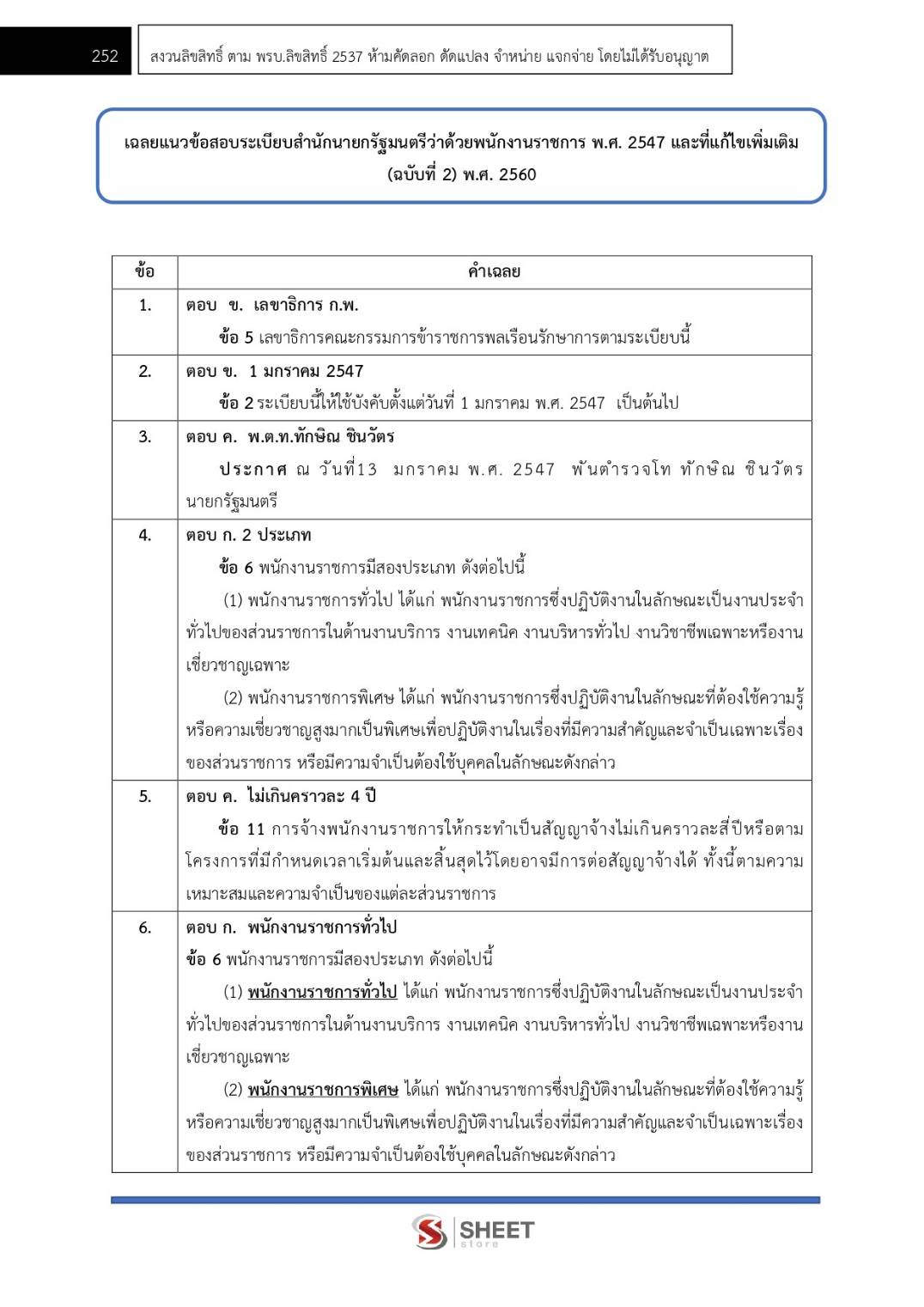 252 สงวนลิขสิทธิ์ ตาม พรบ.ลิขสิทธิ์ 2537 ห้ามคัดลอก ดัดแปลง จำหน่าย แจกจ่าย โดยไม่ได้รับอนุญาต

เฉลยแนวข้อสอบระเบียบสำนักนายกรัฐมนตรีว่าด้วยพนักงานราชการ พ.ศ. 2547 และที่แก้ไขเพิ่มเติม (ฉบับที่ 2) พ.ศ. 2560

| ข้อ | คำเฉลย |
|---|---|
| 1. | ตอบ ข. เลขาธิการ ก.พ. ข้อ 5 เลขาธิการคณะกรรมการข้าราชการพลเรือนรักษาการตามระเบียบนี้ |
| 2. | ตอบ ข. 1 มกราคม 2547 ข้อ 2 ระเบียบนี้ให้ใช้บังคับตั้งแต่วันที่ 1 มกราคม พ.ศ. 2547 เป็นต้นไป |
| 3. | ตอบ ค. พ.ต.ท.ทักษิณ ชินวัตร ประกาศ ณ วันที่13 มกราคม พ.ศ. 2547 พันตำรวจโท ทักษิณ ชินวัตร นายกรัฐมนตรี |
| 4. | ตอบ ก. 2 ประเภท ข้อ 6 พนักงานราชการมีสองประเภท ดังต่อไปนี้ (1) พนักงานราชการทั่วไป ได้แก่ พนักงานราชการซึ่งปฏิบัติงานในลักษณะเป็นงานประจำทั่วไปของส่วนราชการในด้านงานบริการ งานเทคนิค งานบริหารทั่วไป งานวิชาชีพเฉพาะหรืองานเชี่ยวชาญเฉพาะ (2) พนักงานราชการพิเศษ ได้แก่ พนักงานราชการซึ่งปฏิบัติงานในลักษณะที่ต้องใช้ความรู้หรือความเชี่ยวชาญสูงมากเป็นพิเศษเพื่อปฏิบัติงานในเรื่องที่มีความสำคัญและจำเป็นเฉพาะเรื่องของส่วนราชการ หรือมีความจำเป็นต้องใช้บุคคลในลักษณะดังกล่าว |
| 5. | ตอบ ค. ไม่เกินคราวละ 4 ปี ข้อ 11 การจ้างพนักงานราชการให้กระทำเป็นสัญญาจ้างไม่เกินคราวละสี่ปีหรือตามโครงการที่มีกำหนดเวลาเริ่มต้นและสิ้นสุดไว้โดยอาจมีการต่อสัญญาจ้างได้ ทั้งนี้ตามความเหมาะสมและความจำเป็นของแต่ละส่วนราชการ |
| 6. | ตอบ ก. พนักงานราชการทั่วไป ข้อ 6 พนักงานราชการมีสองประเภท ดังต่อไปนี้ (1) พนักงานราชการทั่วไป ได้แก่ พนักงานราชการซึ่งปฏิบัติงานในลักษณะเป็นงานประจำทั่วไปของส่วนราชการในด้านงานบริการ งานเทคนิค งานบริหารทั่วไป งานวิชาชีพเฉพาะหรืองานเชี่ยวชาญเฉพาะ (2) พนักงานราชการพิเศษ ได้แก่ พนักงานราชการซึ่งปฏิบัติงานในลักษณะที่ต้องใช้ความรู้หรือความเชี่ยวชาญสูงมากเป็นพิเศษเพื่อปฏิบัติงานในเรื่องที่มีความสำคัญและจำเป็นเฉพาะเรื่องของส่วนราชการ หรือมีความจำเป็นต้องใช้บุคคลในลักษณะดังกล่าว |

SHEET store